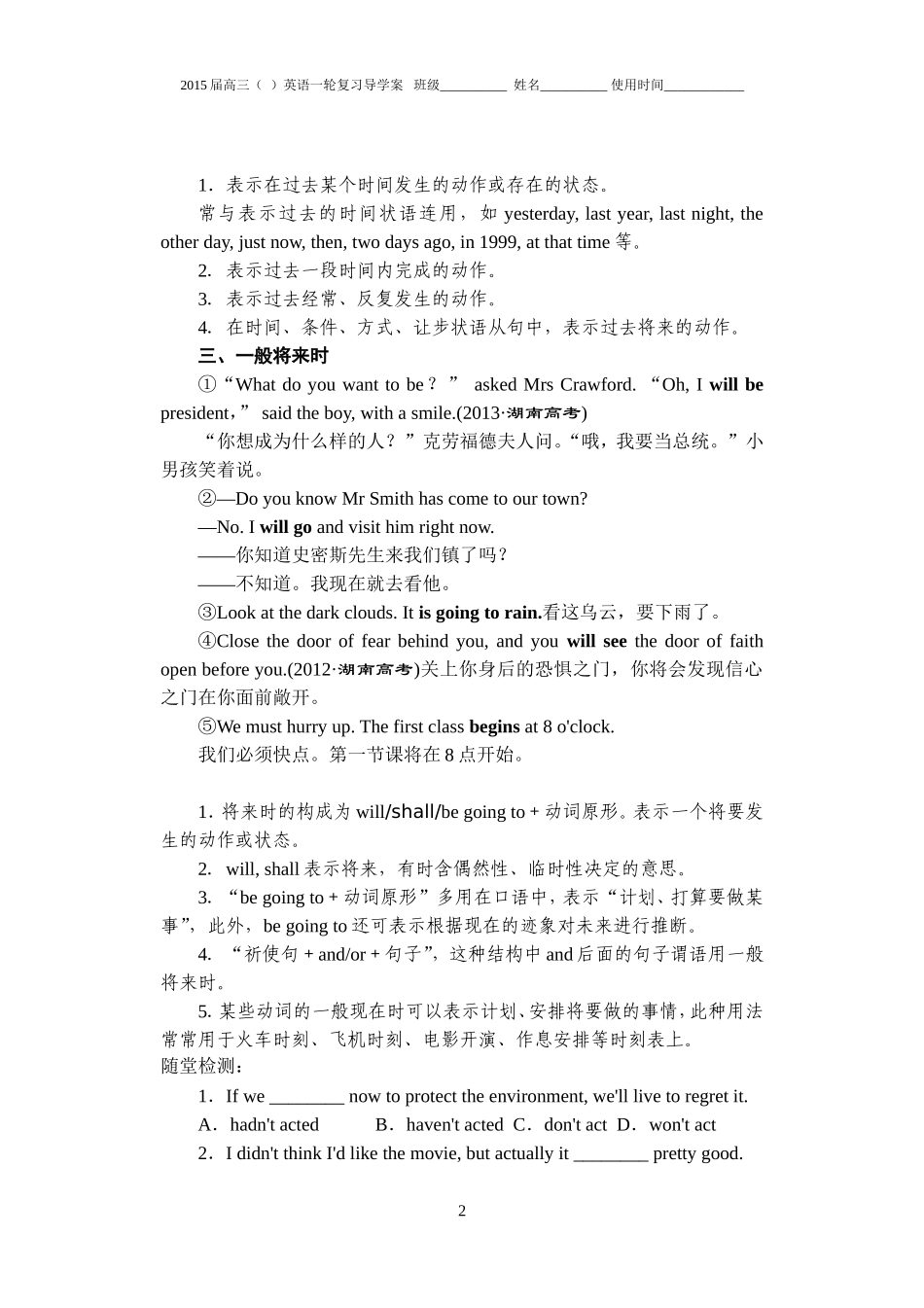 2015 届高三（ ）英语一轮复习导学案 班级__________ 姓名__________ 使用时间____________

1．表示在过去某个时间发生的动作或存在的状态。

常与表示过去的时间状语连用，如 yesterday, last year, last night, the other day, just now, then, two days ago, in 1999, at that time 等。

2. 表示过去一段时间内完成的动作。

3. 表示过去经常、反复发生的动作。

4. 在时间、条件、方式、让步状语从句中，表示过去将来的动作。

三、一般将来时

①“What do you want to be？” asked Mrs Crawford. “Oh, I will be president，” said the boy, with a smile.(2013·湖南高考)

“你想成为什么样的人？”克劳福德夫人问。“哦，我要当总统。”小男孩笑着说。

②—Do you know Mr Smith has come to our town?

—No. I will go and visit him right now.

——你知道史密斯先生来我们镇了吗？

——不知道。我现在就去看他。

③Look at the dark clouds. It is going to rain.看这乌云，要下雨了。

④Close the door of fear behind you, and you will see the door of faith open before you.(2012·湖南高考)关上你身后的恐惧之门，你将会发现信心之门在你面前敞开。

⑤We must hurry up. The first class begins at 8 o'clock.

我们必须快点。第一节课将在 8 点开始。

1. 将来时的构成为 will/shall/be going to + 动词原形。表示一个将要发生的动作或状态。

2. will, shall 表示将来，有时含偶然性、临时性决定的意思。

3. “be going to + 动词原形”多用在口语中，表示“计划、打算要做某事”，此外，be going to 还可表示根据现在的迹象对未来进行推断。

4. “祈使句 + and/or + 句子”，这种结构中 and 后面的句子谓语用一般将来时。

5. 某些动词的一般现在时可以表示计划、安排将要做的事情，此种用法常常用于火车时刻、飞机时刻、电影开演、作息安排等时刻表上。

随堂检测：

1．If we ________ now to protect the environment, we'll live to regret it.

A．hadn't acted B．haven't acted C．don't act D．won't act

2．I didn't think I'd like the movie, but actually it ________ pretty good.

2